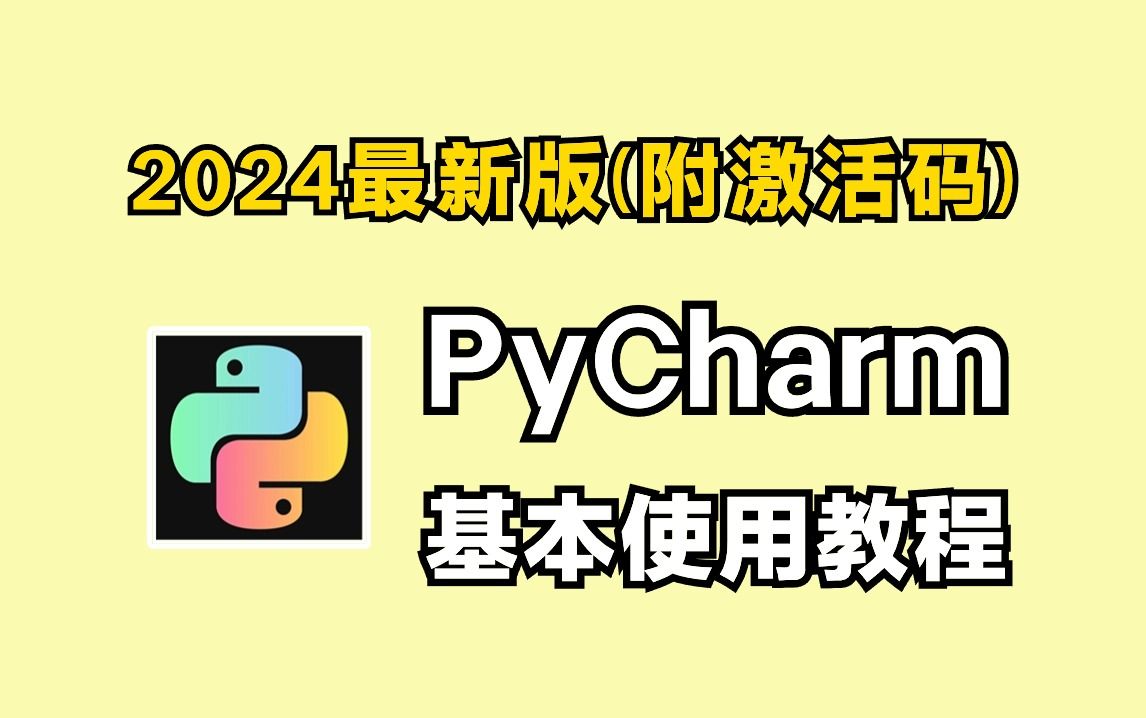 2024最新版(附激活码)

PyCharm

基本使用教程